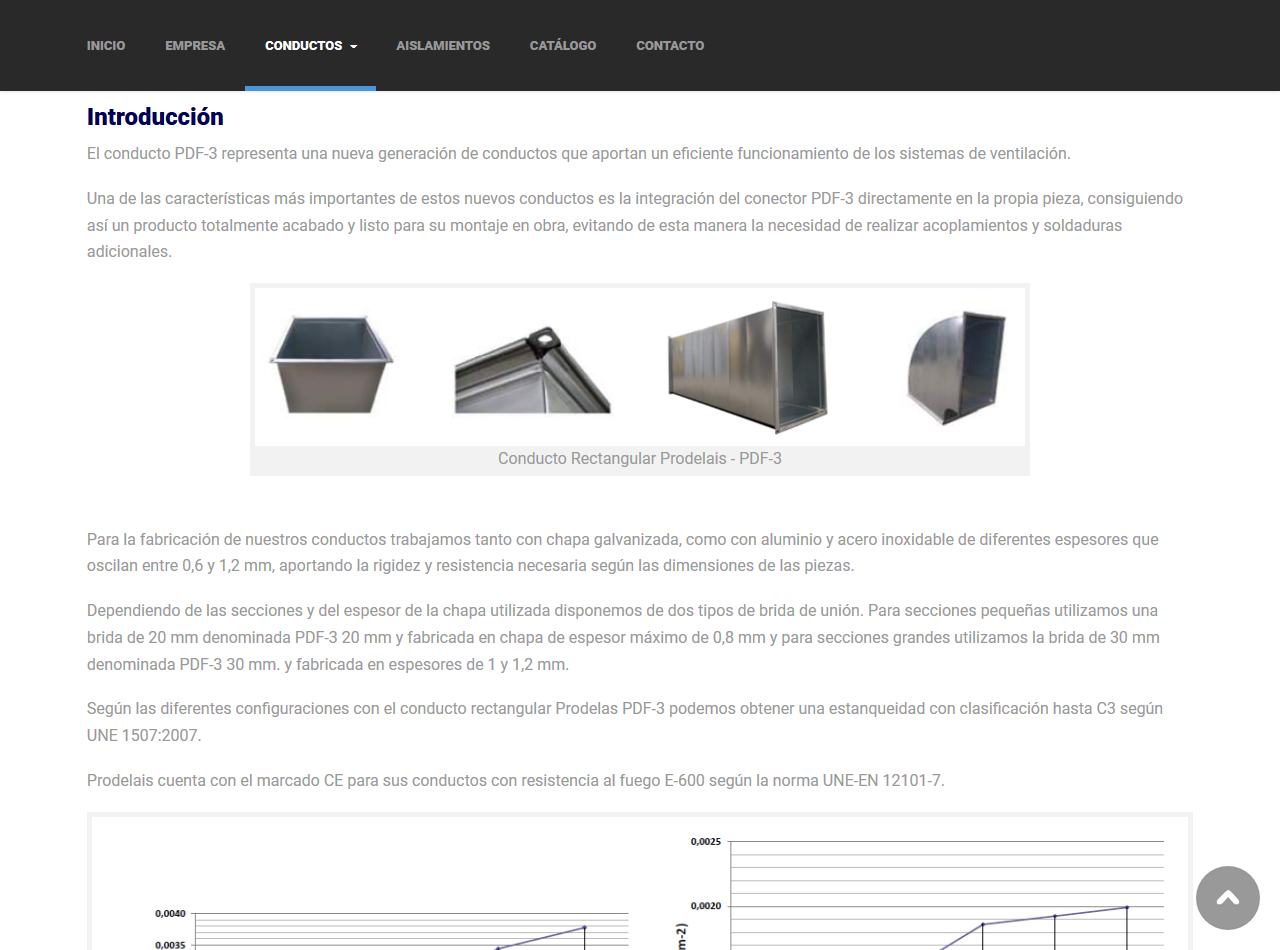 INICIO EMPRESA CONDUCTOS AISLAMIENTOS CATÁLOGO CONTACTO

Introducción

El conducto PDF-3 representa una nueva generación de conductos que aportan un eficiente funcionamiento de los sistemas de ventilación.

Una de las características más importantes de estos nuevos conductos es la integración del conector PDF-3 directamente en la propia pieza, consiguiendo así un producto totalmente acabado y listo para su montaje en obra, evitando de esta manera la necesidad de realizar acoplamientos y soldaduras adicionales.

Conducto Rectangular Prodelais - PDF-3

Para la fabricación de nuestros conductos trabajamos tanto con chapa galvanizada, como con aluminio y acero inoxidable de diferentes espesores que oscilan entre 0,6 y 1,2 mm, aportando la rigidez y resistencia necesaria según las dimensiones de las piezas.

Dependiendo de las secciones y del espesor de la chapa utilizada disponemos de dos tipos de brida de unión. Para secciones pequeñas utilizamos una brida de 20 mm denominada PDF-3 20 mm y fabricada en chapa de espesor máximo de 0,8 mm y para secciones grandes utilizamos la brida de 30 mm denominada PDF-3 30 mm. y fabricada en espesores de 1 y 1,2 mm.

Según las diferentes configuraciones con el conducto rectangular Prodelas PDF-3 podemos obtener una estanqueidad con clasificación hasta C3 según UNE 1507:2007.

Prodelais cuenta con el marcado CE para sus conductos con resistencia al fuego E-600 según la norma UNE-EN 12101-7.

0,0040
0,0035

0,0025
0,0020
m-2)